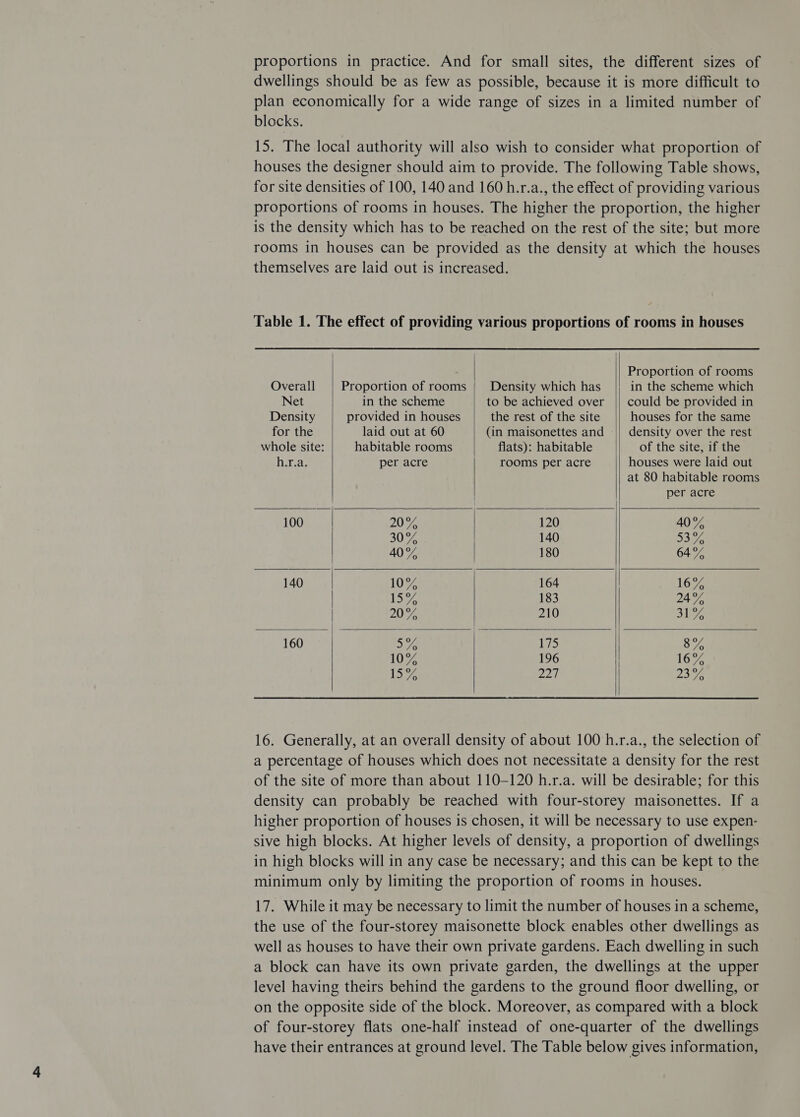 proportions in practice. And for small sites, the different sizes of dwellings should be as few as possible, because it is more difficult to plan economically for a wide range of sizes in a limited number of blocks.

15. The local authority will also wish to consider what proportion of houses the designer should aim to provide. The following Table shows, for site densities of 100, 140 and 160 h.r.a., the effect of providing various proportions of rooms in houses. The higher the proportion, the higher is the density which has to be reached on the rest of the site; but more rooms in houses can be provided as the density at which the houses themselves are laid out is increased.

Table 1. The effect of providing various proportions of rooms in houses

| Overall Net Density for the whole site: h.r.a. | Proportion of rooms in the scheme provided in houses laid out at 60 habitable rooms per acre | Density which has to be achieved over the rest of the site (in maisonettes and flats): habitable rooms per acre | Proportion of rooms in the scheme which could be provided in houses for the same density over the rest of the site, if the houses were laid out at 80 habitable rooms per acre |
|---|---|---|---|
| 100 | 20% | 120 | 40% |
| | 30% | 140 | 53% |
| | 40% | 180 | 64% |
| 140 | 10% | 164 | 16% |
| | 15% | 183 | 24% |
| | 20% | 210 | 31% |
| 160 | 5% | 175 | 8% |
| | 10% | 196 | 16% |
| | 15% | 227 | 23% |

16. Generally, at an overall density of about 100 h.r.a., the selection of a percentage of houses which does not necessitate a density for the rest of the site of more than about 110–120 h.r.a. will be desirable; for this density can probably be reached with four-storey maisonettes. If a higher proportion of houses is chosen, it will be necessary to use expensive high blocks. At higher levels of density, a proportion of dwellings in high blocks will in any case be necessary; and this can be kept to the minimum only by limiting the proportion of rooms in houses.

17. While it may be necessary to limit the number of houses in a scheme, the use of the four-storey maisonette block enables other dwellings as well as houses to have their own private gardens. Each dwelling in such a block can have its own private garden, the dwellings at the upper level having theirs behind the gardens to the ground floor dwelling, or on the opposite side of the block. Moreover, as compared with a block of four-storey flats one-half instead of one-quarter of the dwellings have their entrances at ground level. The Table below gives information,

4